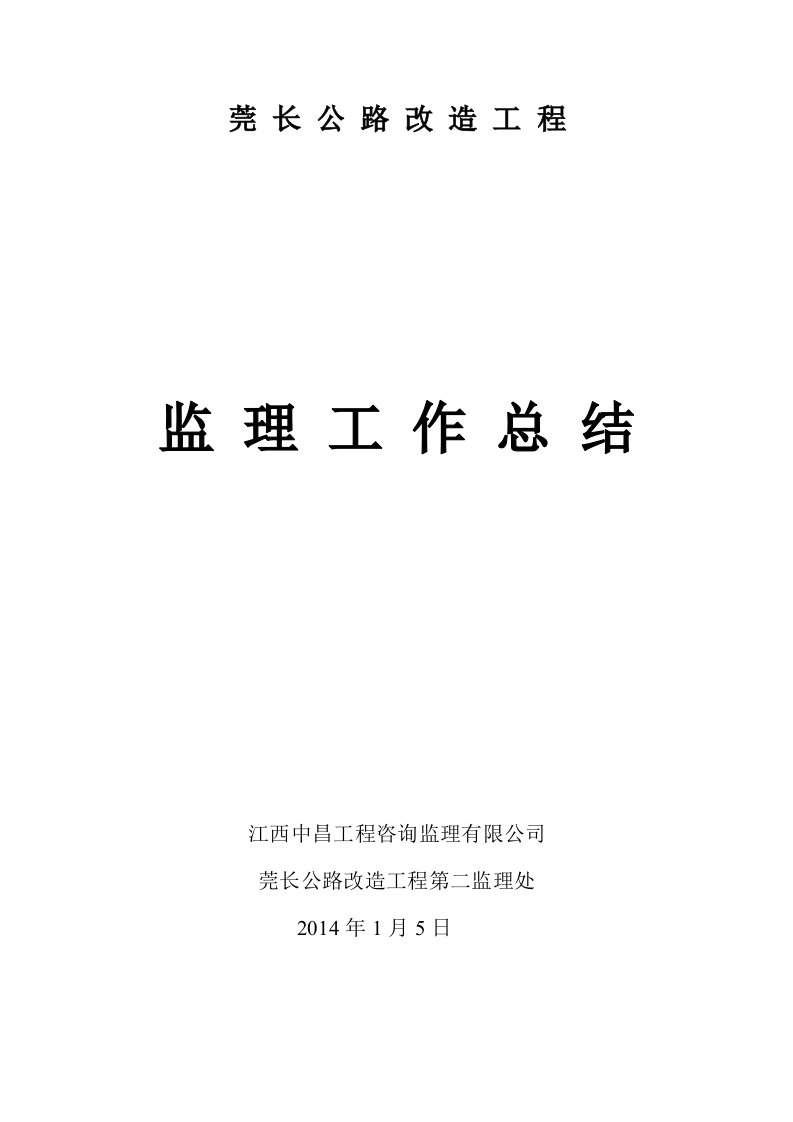 莞 长 公 路 改 造 工 程

监 理 工 作 总 结

江西中昌工程咨询监理有限公司

莞长公路改造工程第二监理处

2014 年 1 月 5 日